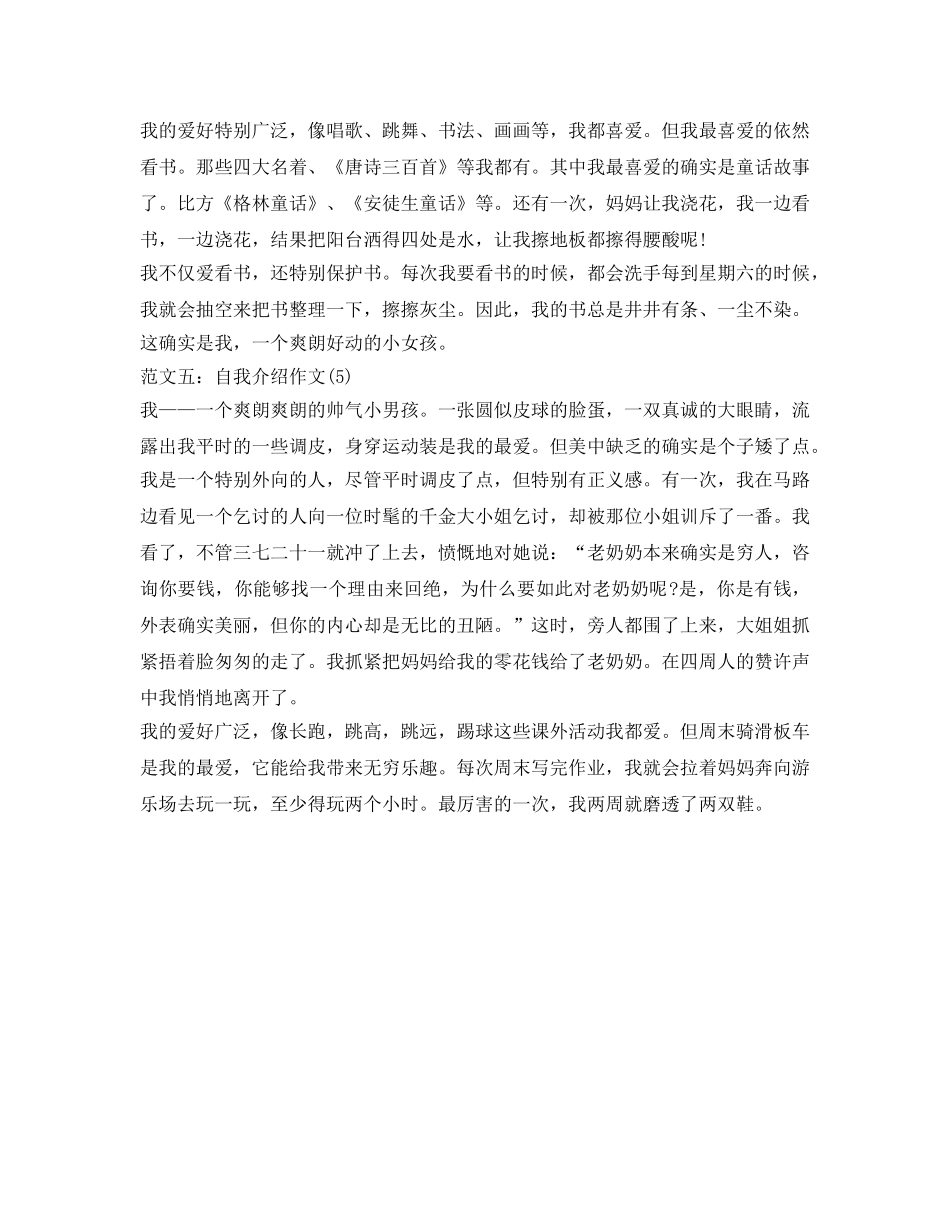 我的爱好特别广泛，像唱歌、跳舞、书法、画画等，我都喜爱。但我最喜爱的依然看书。那些四大名着、《唐诗三百首》等我都有。其中我最喜爱的确实是童话故事了。比方《格林童话》、《安徒生童话》等。还有一次，妈妈让我浇花，我一边看书，一边浇花，结果把阳台洒得四处是水，让我擦地板都擦得腰酸呢!
我不仅爱看书，还特别保护书。每次我要看书的时候，都会洗手每到星期六的时候，我就会抽空来把书整理一下，擦擦灰尘。因此，我的书总是井井有条、一尘不染。
这确实是我，一个爽朗好动的小女孩。
范文五：自我介绍作文(5)
我——一个爽朗爽朗的帅气小男孩。一张圆似皮球的脸蛋，一双真诚的大眼睛，流露出我平时的一些调皮，身穿运动装是我的最爱。但美中缺乏的确实是个子矮了点。
我是一个特别外向的人，尽管平时调皮了点，但特别有正义感。有一次，我在马路边看见一个乞讨的人向一位时髦的千金大小姐乞讨，却被那位小姐训斥了一番。我看了，不管三七二十一就冲了上去，愤慨地对她说：“老奶奶本来确实是穷人，咨询你要钱，你能够找一个理由来回绝，为什么要如此对老奶奶呢?是，你是有钱，外表确实美丽，但你的内心却是无比的丑陋。”这时，旁人都围了上来，大姐姐抓紧捂着脸匆匆的走了。我抓紧把妈妈给我的零花钱给了老奶奶。在四周人的赞许声中我悄悄地离开了。
我的爱好广泛，像长跑，跳高，跳远，踢球这些课外活动我都爱。但周末骑滑板车是我的最爱，它能给我带来无穷乐趣。每次周末写完作业，我就会拉着妈妈奔向游乐场去玩一玩，至少得玩两个小时。最厉害的一次，我两周就磨透了两双鞋。